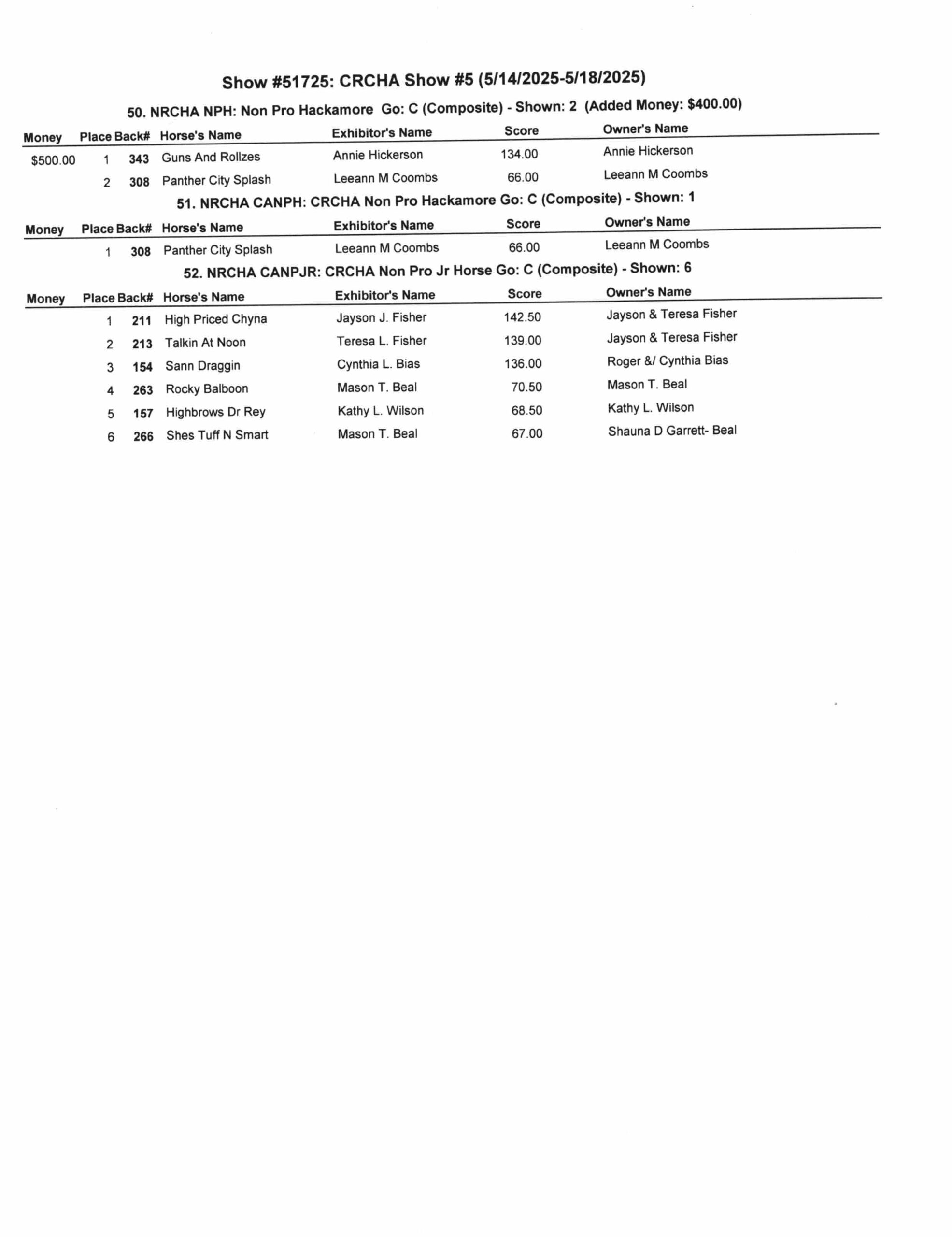 Show #51725: CRCHA Show #5 (5/14/2025-5/18/2025)

50. NRCHA NPH: Non Pro Hackamore Go: C (Composite) - Shown: 2 (Added Money: $400.00)

| Money | Place | Back# | Horse's Name | Exhibitor's Name | Score | Owner's Name |
|---|---|---|---|---|---|---|
| $500.00 | 1 | 343 | Guns And Rollzes | Annie Hickerson | 134.00 | Annie Hickerson |
| | 2 | 308 | Panther City Splash | Leeann M Coombs | 66.00 | Leeann M Coombs |

51. NRCHA CANPH: CRCHA Non Pro Hackamore Go: C (Composite) - Shown: 1

| Money | Place | Back# | Horse's Name | Exhibitor's Name | Score | Owner's Name |
|---|---|---|---|---|---|---|
| | 1 | 308 | Panther City Splash | Leeann M Coombs | 66.00 | Leeann M Coombs |

52. NRCHA CANPJR: CRCHA Non Pro Jr Horse Go: C (Composite) - Shown: 6

| Money | Place | Back# | Horse's Name | Exhibitor's Name | Score | Owner's Name |
|---|---|---|---|---|---|---|
| | 1 | 211 | High Priced Chyna | Jayson J. Fisher | 142.50 | Jayson & Teresa Fisher |
| | 2 | 213 | Talkin At Noon | Teresa L. Fisher | 139.00 | Jayson & Teresa Fisher |
| | 3 | 154 | Sann Draggin | Cynthia L. Bias | 136.00 | Roger &/ Cynthia Bias |
| | 4 | 263 | Rocky Balboon | Mason T. Beal | 70.50 | Mason T. Beal |
| | 5 | 157 | Highbrows Dr Rey | Kathy L. Wilson | 68.50 | Kathy L. Wilson |
| | 6 | 266 | Shes Tuff N Smart | Mason T. Beal | 67.00 | Shauna D Garrett- Beal |